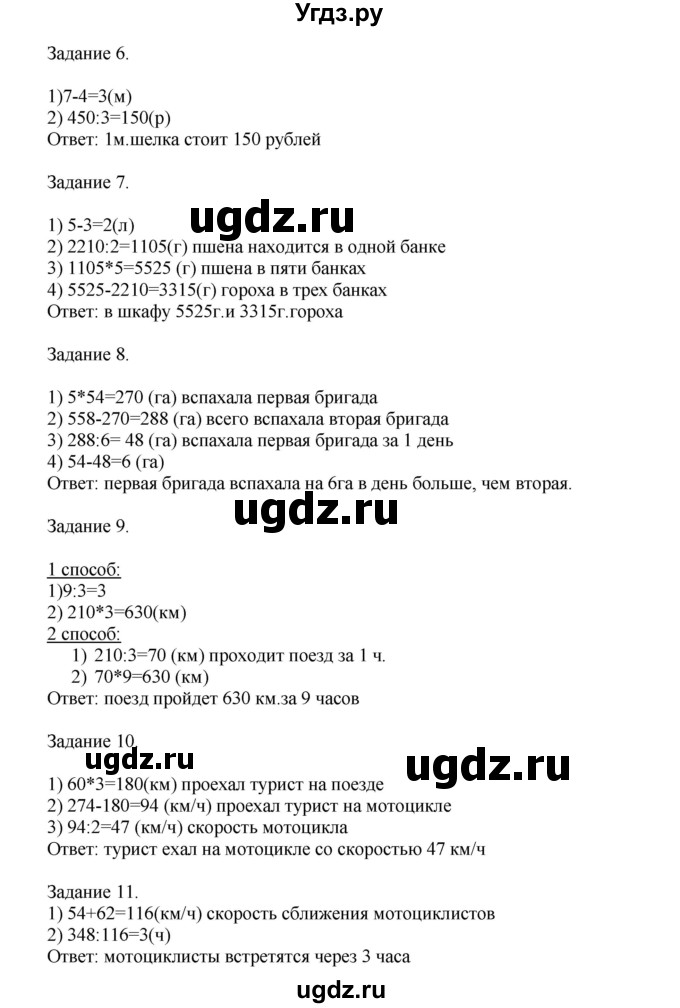 Угдз.ру

Задание 6.

1)7-4=3(м)
2) 450:3=150(р)
Ответ: 1м.шелка стоит 150 рублей

Задание 7.

ugdz.ru

1) 5-3=2(л)
2) 2210:2=1105(г) пшена находится в одной банке
3) 1105*5=5525 (г) пшена в пяти банках
4) 5525-2210=3315(г) гороха в трех банках
Ответ: в шкафу 5525г.и 3315г.гороха

Задание 8.

1) 5*54=270 (га) вспахала первая бригада
2) 558-270=288 (га) всего вспахала вторая бригада
3) 288:6= 48 (га) вспахала первая бригада за 1 день
4) 54-48=6 (га)
Ответ: первая бригада вспахала на 6га в день больше, чем вторая.

ugdz.ru

Задание 9.

1 способ:
1)9:3=3
2) 210*3=630(км)
2 способ:
1) 210:3=70 (км) проходит поезд за 1 ч.
2) 70*9=630 (км)
Ответ: поезд пройдет 630 км.за 9 часов

Задание 10.

ugdz.ru ugdz.ru

1) 60*3=180(км) проехал турист на поезде
2) 274-180=94 (км/ч) проехал турист на мотоцикле
3) 94:2=47 (км/ч) скорость мотоцикла
Ответ: турист ехал на мотоцикле со скоростью 47 км/ч

Задание 11.
1) 54+62=116(км/ч) скорость сближения мотоциклистов
2) 348:116=3(ч)
Ответ: мотоциклисты встретятся через 3 часа

ugdz.ru